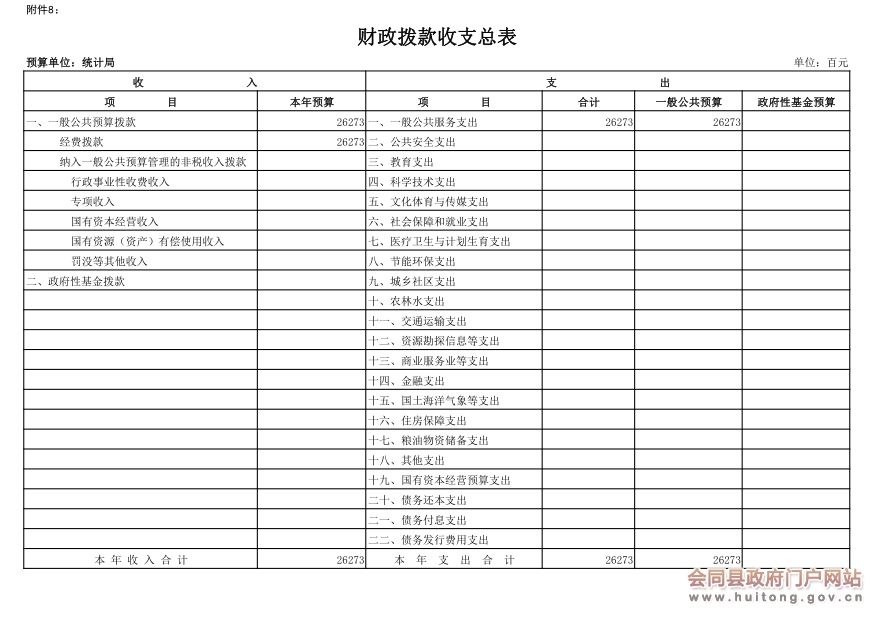 附件8：

财政拨款收支总表

预算单位：统计局

单位：百元

| 收 入 | | 支 出 | | | |
|---|---|---|---|---|---|
| 项 目 | 本年预算 | 项 目 | 合计 | 一般公共预算 | 政府性基金预算 |
| 一、一般公共预算拨款 | 26273 | 一、一般公共服务支出 | 26273 | 26273 | |
| 经费拨款 | 26273 | 二、公共安全支出 | | | |
| 纳入一般公共预算管理的非税收入拨款 | | 三、教育支出 | | | |
| 行政事业性收费收入 | | 四、科学技术支出 | | | |
| 专项收入 | | 五、文化体育与传媒支出 | | | |
| 国有资本经营收入 | | 六、社会保障和就业支出 | | | |
| 国有资源（资产）有偿使用收入 | | 七、医疗卫生与计划生育支出 | | | |
| 罚没等其他收入 | | 八、节能环保支出 | | | |
| 二、政府性基金拨款 | | 九、城乡社区支出 | | | |
| | | 十、农林水支出 | | | |
| | | 十一、交通运输支出 | | | |
| | | 十二、资源勘探信息等支出 | | | |
| | | 十三、商业服务业等支出 | | | |
| | | 十四、金融支出 | | | |
| | | 十五、国土海洋气象等支出 | | | |
| | | 十六、住房保障支出 | | | |
| | | 十七、粮油物资储备支出 | | | |
| | | 十八、其他支出 | | | |
| | | 十九、国有资本经营预算支出 | | | |
| | | 二十、债务还本支出 | | | |
| | | 二一、债务付息支出 | | | |
| | | 二二、债务发行费用支出 | | | |
| 本 年 收 入 合 计 | 26273 | 本 年 支 出 合 计 | 26273 | 26273 | |

会同县政府门户网站
www.huitong.gov.cn